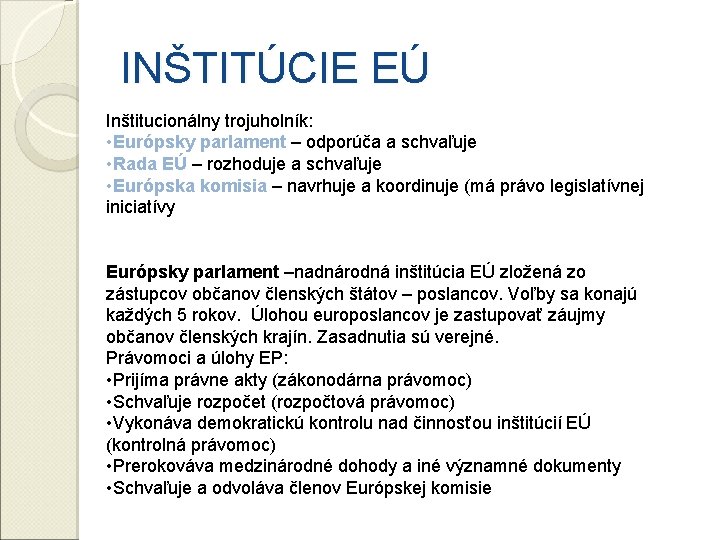 INŠTITÚCIE EÚ

Inštitucionálny trojuholník:
•Európsky parlament – odporúča a schvaľuje
•Rada EÚ – rozhoduje a schvaľuje
•Európska komisia – navrhuje a koordinuje (má právo legislatívnej iniciatívy

Európsky parlament –nadnárodná inštitúcia EÚ zložená zo zástupcov občanov členských štátov – poslancov. Voľby sa konajú každých 5 rokov. Úlohou europoslancov je zastupovať záujmy občanov členských krajín. Zasadnutia sú verejné.
Právomoci a úlohy EP:
•Prijíma právne akty (zákonodárna právomoc)
•Schvaľuje rozpočet (rozpočtová právomoc)
•Vykonáva demokratickú kontrolu nad činnosťou inštitúcií EÚ (kontrolná právomoc)
•Prerokováva medzinárodné dohody a iné významné dokumenty
•Schvaľuje a odvoláva členov Európskej komisie